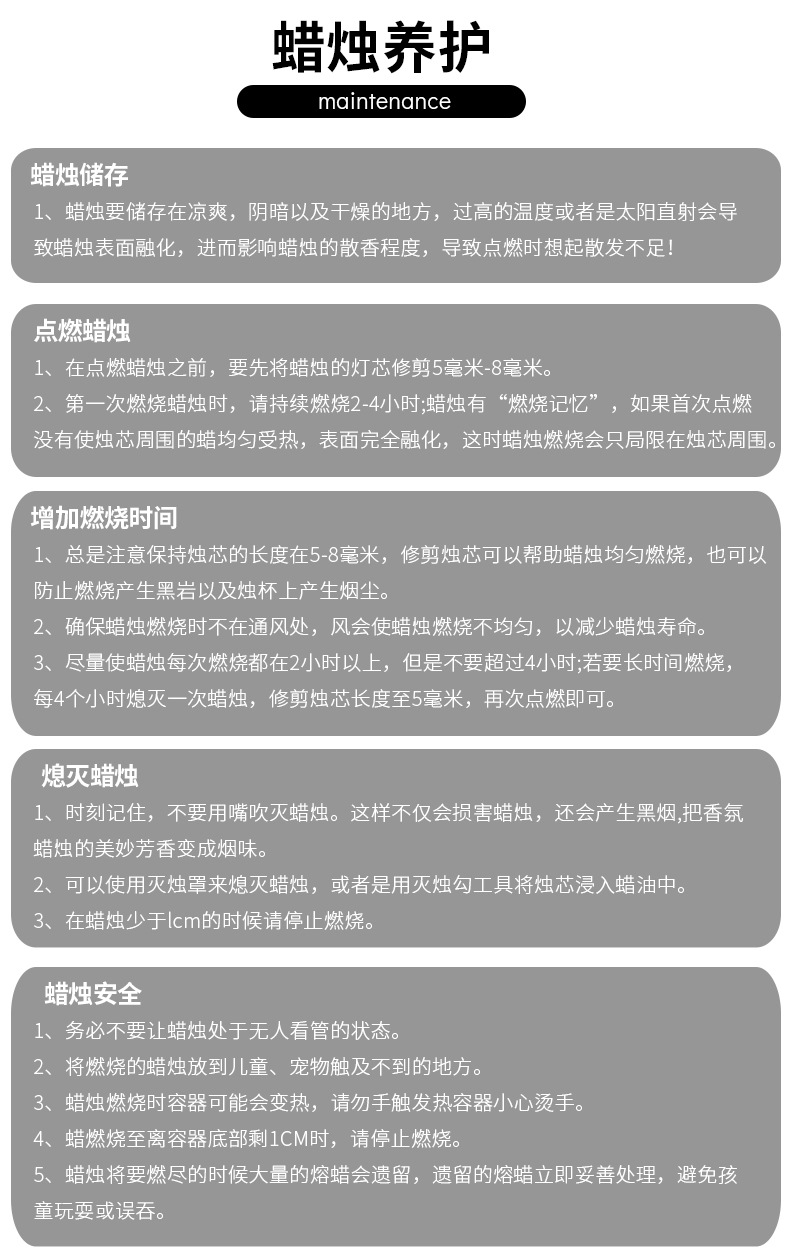 蜡烛养护

maintenance

蜡烛储存

1、蜡烛要储存在凉爽，阴暗以及干燥的地方，过高的温度或者是太阳直射会导致蜡烛表面融化，进而影响蜡烛的散香程度，导致点燃时想起散发不足！

点燃蜡烛

1、在点燃蜡烛之前，要先将蜡烛的灯芯修剪5毫米-8毫米。

2、第一次燃烧蜡烛时，请持续燃烧2-4小时;蜡烛有“燃烧记忆”，如果首次点燃没有使烛芯周围的蜡均匀受热，表面完全融化，这时蜡烛燃烧会只局限在烛芯周围。

增加燃烧时间

1、总是注意保持烛芯的长度在5-8毫米，修剪烛芯可以帮助蜡烛均匀燃烧，也可以防止燃烧产生黑岩以及烛杯上产生烟尘。

2、确保蜡烛燃烧时不在通风处，风会使蜡烛燃烧不均匀，以减少蜡烛寿命。

3、尽量使蜡烛每次燃烧都在2小时以上，但是不要超过4小时;若要长时间燃烧，每4个小时熄灭一次蜡烛，修剪烛芯长度至5毫米，再次点燃即可。

熄灭蜡烛

1、时刻记住，不要用嘴吹灭蜡烛。这样不仅会损害蜡烛，还会产生黑烟,把香氛蜡烛的美妙芳香变成烟味。

2、可以使用灭烛罩来熄灭蜡烛，或者是用灭烛勾工具将烛芯浸入蜡油中。

3、在蜡烛少于lcm的时候请停止燃烧。

蜡烛安全

1、务必不要让蜡烛处于无人看管的状态。

2、将燃烧的蜡烛放到儿童、宠物触及不到的地方。

3、蜡烛燃烧时容器可能会变热，请勿手触发热容器小心烫手。

4、蜡燃烧至离容器底部剩1CM时，请停止燃烧。

5、蜡烛将要燃尽的时候大量的熔蜡会遗留，遗留的熔蜡立即妥善处理，避免孩童玩耍或误吞。